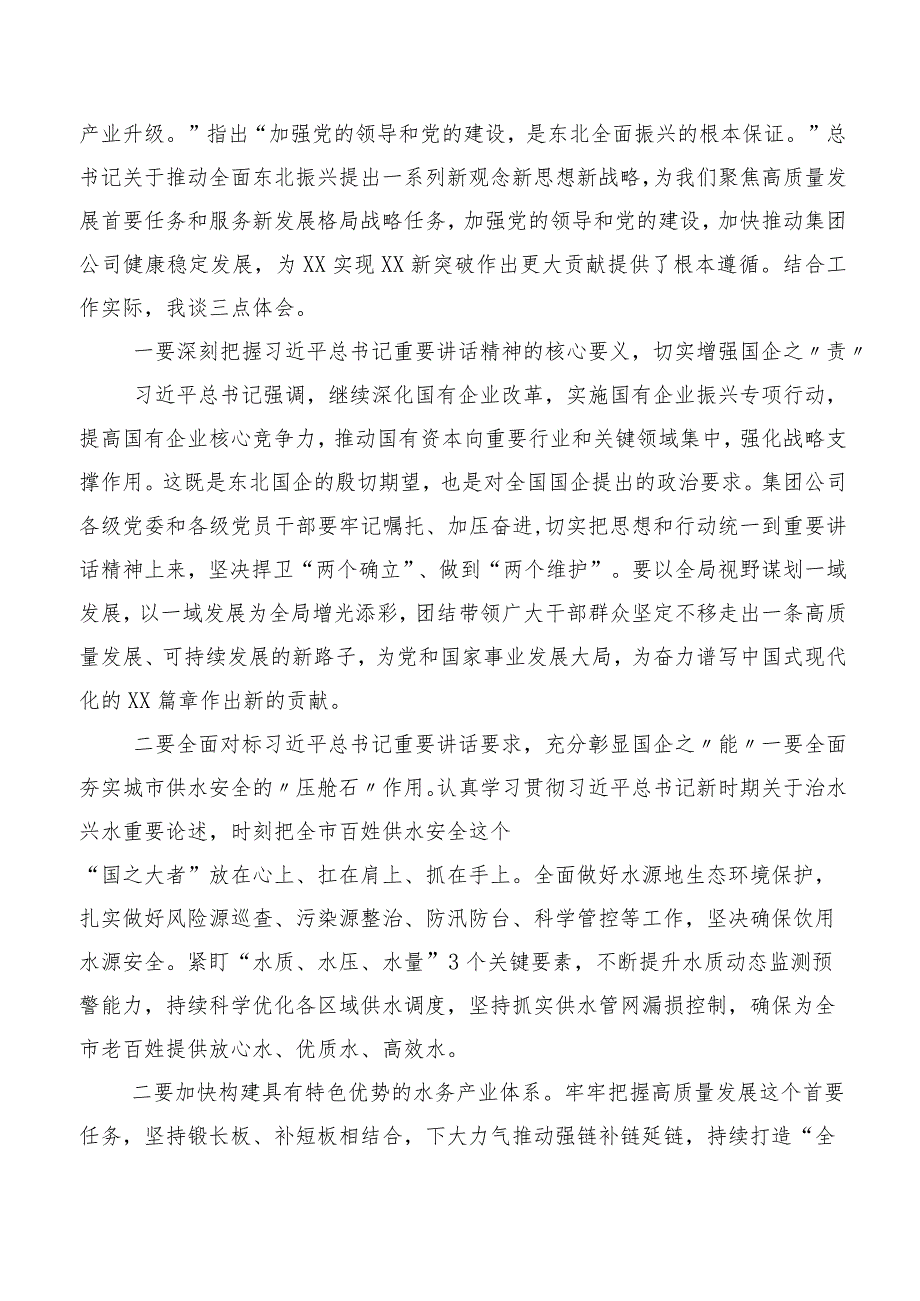 产业升级。”指出“加强党的领导和党的建设，是东北全面振兴的根本保证。”总书记关于推动全面东北振兴提出一系列新观念新思想新战略，为我们聚焦高质量发展首要任务和服务新发展格局战略任务，加强党的领导和党的建设，加快推动集团公司健康稳定发展，为XX实现XX新突破作出更大贡献提供了根本遵循。结合工作实际，我谈三点体会。

一要深刻把握习近平总书记重要讲话精神的核心要义，切实增强国企之〃责〃

习近平总书记强调，继续深化国有企业改革，实施国有企业振兴专项行动，提高国有企业核心竞争力，推动国有资本向重要行业和关键领域集中，强化战略支撑作用。这既是东北国企的殷切期望，也是对全国国企提出的政治要求。集团公司各级党委和各级党员干部要牢记嘱托、加压奋进,切实把思想和行动统一到重要讲话精神上来，坚决捍卫“两个确立”、做到“两个维护”。要以全局视野谋划一域发展，以一域发展为全局增光添彩，团结带领广大干部群众坚定不移走出一条高质量发展、可持续发展的新路子，为党和国家事业发展大局，为奋力谱写中国式现代化的XX篇章作出新的贡献。

二要全面对标习近平总书记重要讲话要求，充分彰显国企之〃能〃一要全面夯实城市供水安全的〃压舱石〃作用。认真学习贯彻习近平总书记新时期关于治水兴水重要论述，时刻把全市百姓供水安全这个
“国之大者”放在心上、扛在肩上、抓在手上。全面做好水源地生态环境保护，扎实做好风险源巡查、污染源整治、防汛防台、科学管控等工作，坚决确保饮用水源安全。紧盯“水质、水压、水量”3个关键要素，不断提升水质动态监测预警能力，持续科学优化各区域供水调度，坚持抓实供水管网漏损控制，确保为全市老百姓提供放心水、优质水、高效水。

二要加快构建具有特色优势的水务产业体系。牢牢把握高质量发展这个首要任务，坚持锻长板、补短板相结合，下大力气推动强链补链延链，持续打造“全